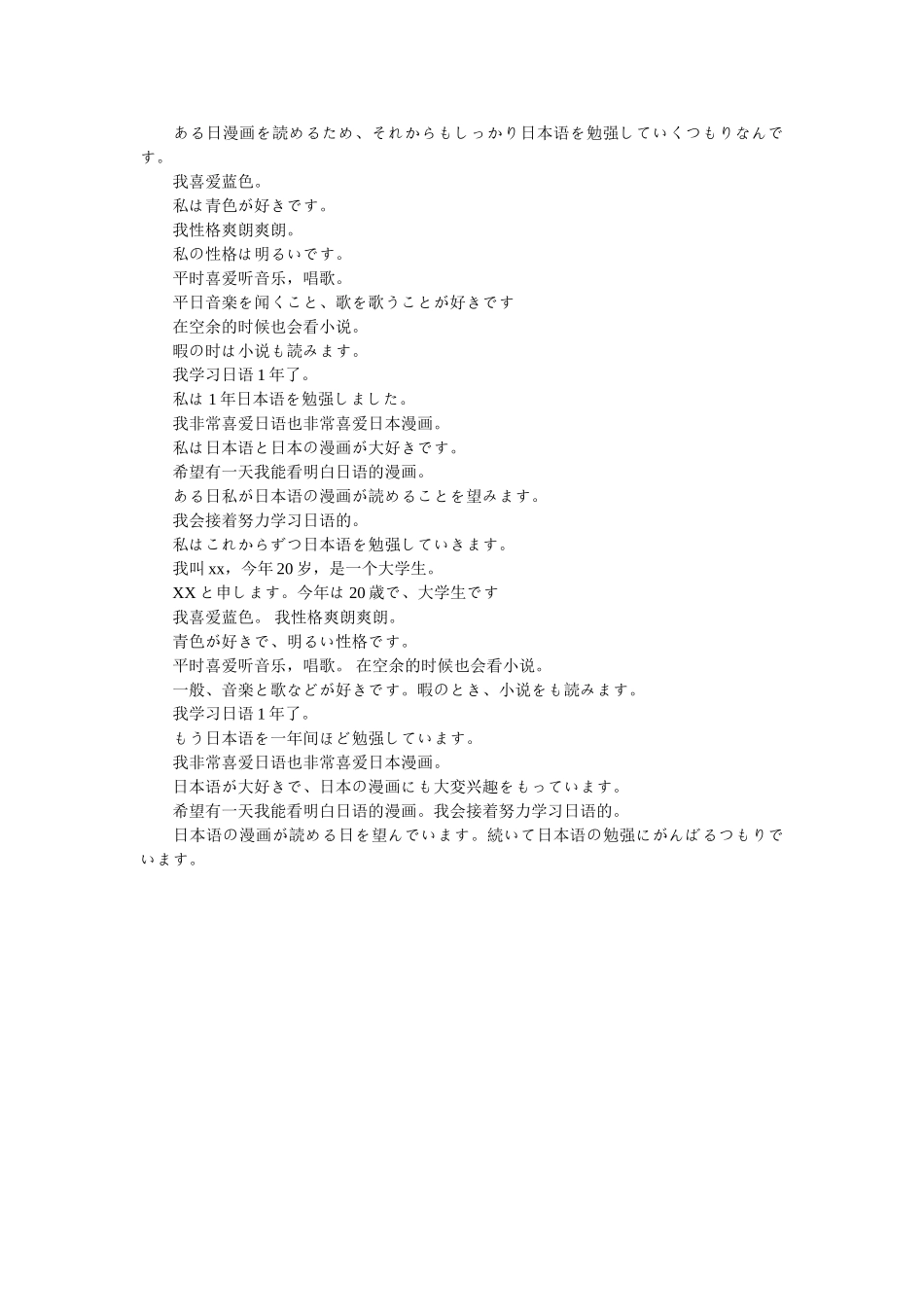 ある日漫画を読めるため、それからもしっかり日本语を勉强していくつもりなんです。

我喜爱蓝色。

私は青色が好きです。

我性格爽朗爽朗。

私の性格は明るいです。

平时喜爱听音乐，唱歌。

平日音楽を闻くこと、歌を歌うことが好きです

在空余的时候也会看小说。

暇の时は小说も読みます。

我学习日语 1 年了。

私は 1 年日本语を勉强しました。

我非常喜爱日语也非常喜爱日本漫画。

私は日本语と日本の漫画が大好きです。

希望有一天我能看明白日语的漫画。

ある日私が日本语の漫画が読めることを望みます。

我会接着努力学习日语的。

私はこれからずつ日本语を勉强していきます。

我叫 xx，今年 20 岁，是一个大学生。

XX と申します。今年は 20 歳で、大学生です

我喜爱蓝色。 我性格爽朗爽朗。

青色が好きで、明るい性格です。

平时喜爱听音乐，唱歌。 在空余的时候也会看小说。

一般、音楽と歌などが好きです。暇のとき、小说をも読みます。

我学习日语 1 年了。

もう日本语を一年间ほど勉强しています。

我非常喜爱日语也非常喜爱日本漫画。

日本语が大好きで、日本の漫画にも大変兴趣をもっています。

希望有一天我能看明白日语的漫画。我会接着努力学习日语的。

日本语の漫画が読める日を望んでいます。続いて日本语の勉强にがんばるつもりでいます。